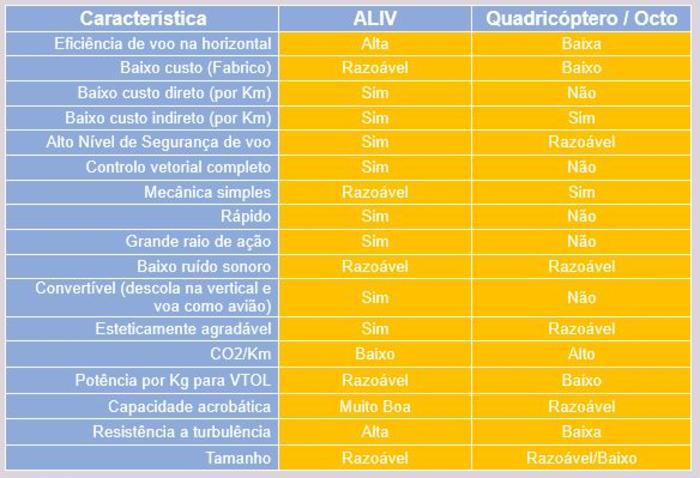 | Característica | ALIV | Quadricóptero / Octo |
|---|---|---|
| Eficiência de voo na horizontal | Alta | Baixa |
| Baixo custo (Fabrico) | Razoável | Baixo |
| Baixo custo direto (por Km) | Sim | Não |
| Baixo custo indireto (por Km) | Sim | Sim |
| Alto Nível de Segurança de voo | Sim | Razoável |
| Controlo vetorial completo | Sim | Não |
| Mecânica simples | Razoável | Sim |
| Rápido | Sim | Não |
| Grande raio de ação | Sim | Não |
| Baixo ruído sonoro | Razoável | Razoável |
| Convertível (descola na vertical e voa como avião) | Sim | Não |
| Esteticamente agradável | Sim | Razoável |
| CO2/Km | Baixo | Alto |
| Potência por Kg para VTOL | Razoável | Baixo |
| Capacidade acrobática | Muito Boa | Razoável |
| Resistência a turbulência | Alta | Baixa |
| Tamanho | Razoável | Razoável/Baixo |